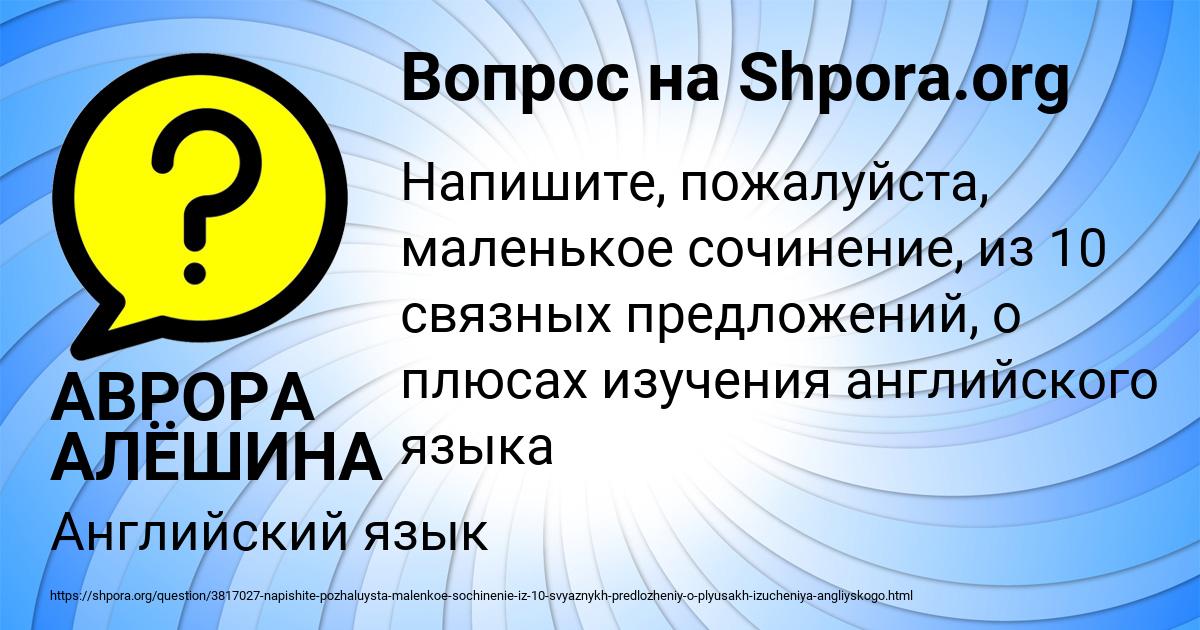 Вопрос на Shpora.org

?

Напишите, пожалуйста, маленькое сочинение, из 10 связных предложений, о плюсах изучения английского языка

АВРОРА АЛЁШИНА

Английский язык

https://shpora.org/question/3817027-napishite-pozhaluysta-malenkoe-sochinenie-iz-10-svyaznykh-predlozheniy-o-plyusakh-izucheniya-angliyskogo.html